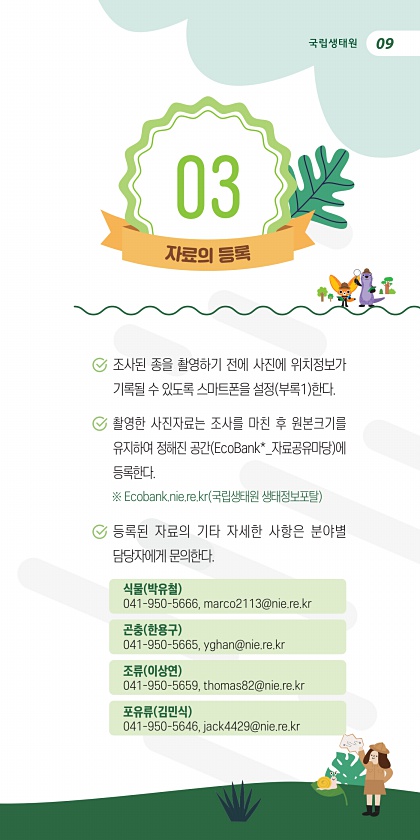 국립생태원 09

03

자료의 등록

조사된 종을 촬영하기 전에 사진에 위치정보가 기록될 수 있도록 스마트폰을 설정(부록1)한다.

촬영한 사진자료는 조사를 마친 후 원본크기를 유지하여 정해진 공간(EcoBank*_자료공유마당)에 등록한다.

※ Ecobank.nie.re.kr(국립생태원 생태정보포탈)

등록된 자료의 기타 자세한 사항은 분야별 담당자에게 문의한다.

식물(박유철)
041-950-5666, marco2113@nie.re.kr

곤충(한용구)
041-950-5665, yghan@nie.re.kr

조류(이상연)
041-950-5659, thomas82@nie.re.kr

포유류(김민식)
041-950-5646, jack4429@nie.re.kr